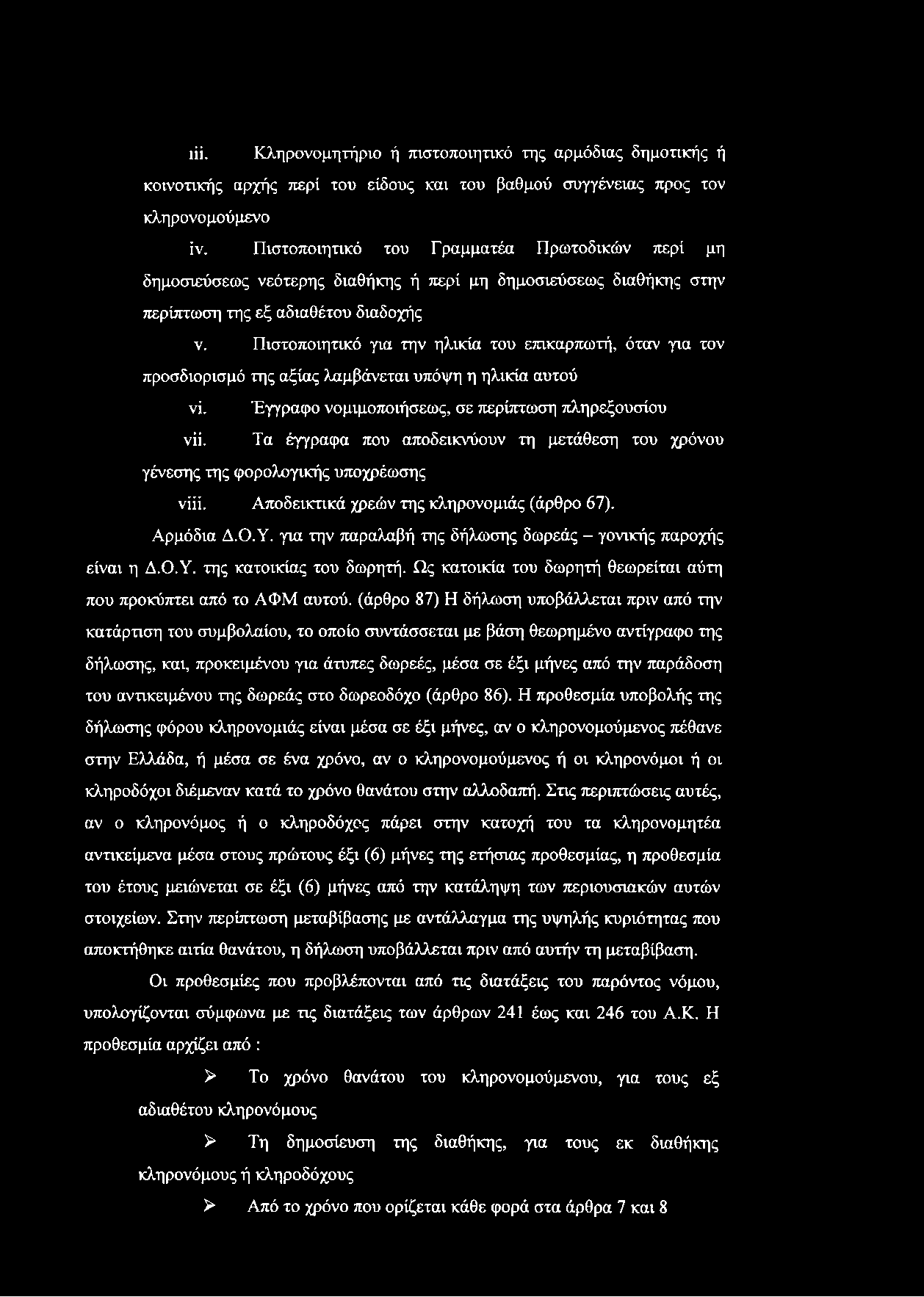 iii. Κληρονομητήριο ή πιστοποιητικό της αρμόδιας δημοτικής ή κοινοτικής αρχής περί του είδους και του βαθμού συγγένειας προς τον κληρονομούμενο

iv. Πιστοποιητικό του Γραμματέα Πρωτοδικών περί μη δημοσιεύσεως νεότερης διαθήκης ή περί μη δημοσιεύσεως διαθήκης στην περίπτωση της εξ αδιαθέτου διαδοχής

v. Πιστοποιητικό για την ηλικία του επικαρπωτή, όταν για τον προσδιορισμό της αξίας λαμβάνεται υπόψη η ηλικία αυτού

vi. Έγγραφο νομιμοποιήσεως, σε περίπτωση πληρεξουσίου

vii. Τα έγγραφα που αποδεικνύουν τη μετάθεση του χρόνου γένεσης της φορολογικής υποχρέωσης

viii. Αποδεικτικά χρεών της κληρονομιάς (άρθρο 67).

Αρμόδια Δ.Ο.Υ. για την παραλαβή της δήλωσης δωρεάς – γονικής παροχής είναι η Δ.Ο.Υ. της κατοικίας του δωρητή. Ως κατοικία του δωρητή θεωρείται αύτη που προκύπτει από το ΑΦΜ αυτού. (άρθρο 87) Η δήλωση υποβάλλεται πριν από την κατάρτιση του συμβολαίου, το οποίο συντάσσεται με βάση θεωρημένο αντίγραφο της δήλωσης, και, προκειμένου για άτυπες δωρεές, μέσα σε έξι μήνες από την παράδοση του αντικειμένου της δωρεάς στο δωρεοδόχο (άρθρο 86). Η προθεσμία υποβολής της δήλωσης φόρου κληρονομιάς είναι μέσα σε έξι μήνες, αν ο κληρονομούμενος πέθανε στην Ελλάδα, ή μέσα σε ένα χρόνο, αν ο κληρονομούμενος ή οι κληρονόμοι ή οι κληροδόχοι διέμεναν κατά το χρόνο θανάτου στην αλλοδαπή. Στις περιπτώσεις αυτές, αν ο κληρονόμος ή ο κληροδόχος πάρει στην κατοχή του τα κληρονομητέα αντικείμενα μέσα στους πρώτους έξι (6) μήνες της ετήσιας προθεσμίας, η προθεσμία του έτους μειώνεται σε έξι (6) μήνες από την κατάληψη των περιουσιακών αυτών στοιχείων. Στην περίπτωση μεταβίβασης με αντάλλαγμα της υψηλής κυριότητας που αποκτήθηκε αιτία θανάτου, η δήλωση υποβάλλεται πριν από αυτήν τη μεταβίβαση.

Οι προθεσμίες που προβλέπονται από τις διατάξεις του παρόντος νόμου, υπολογίζονται σύμφωνα με τις διατάξεις των άρθρων 241 έως και 246 του Α.Κ. Η προθεσμία αρχίζει από :

➢ Το χρόνο θανάτου του κληρονομούμενου, για τους εξ αδιαθέτου κληρονόμους

➢ Τη δημοσίευση της διαθήκης, για τους εκ διαθήκης κληρονόμους ή κληροδόχους

➢ Από το χρόνο που ορίζεται κάθε φορά στα άρθρα 7 και 8